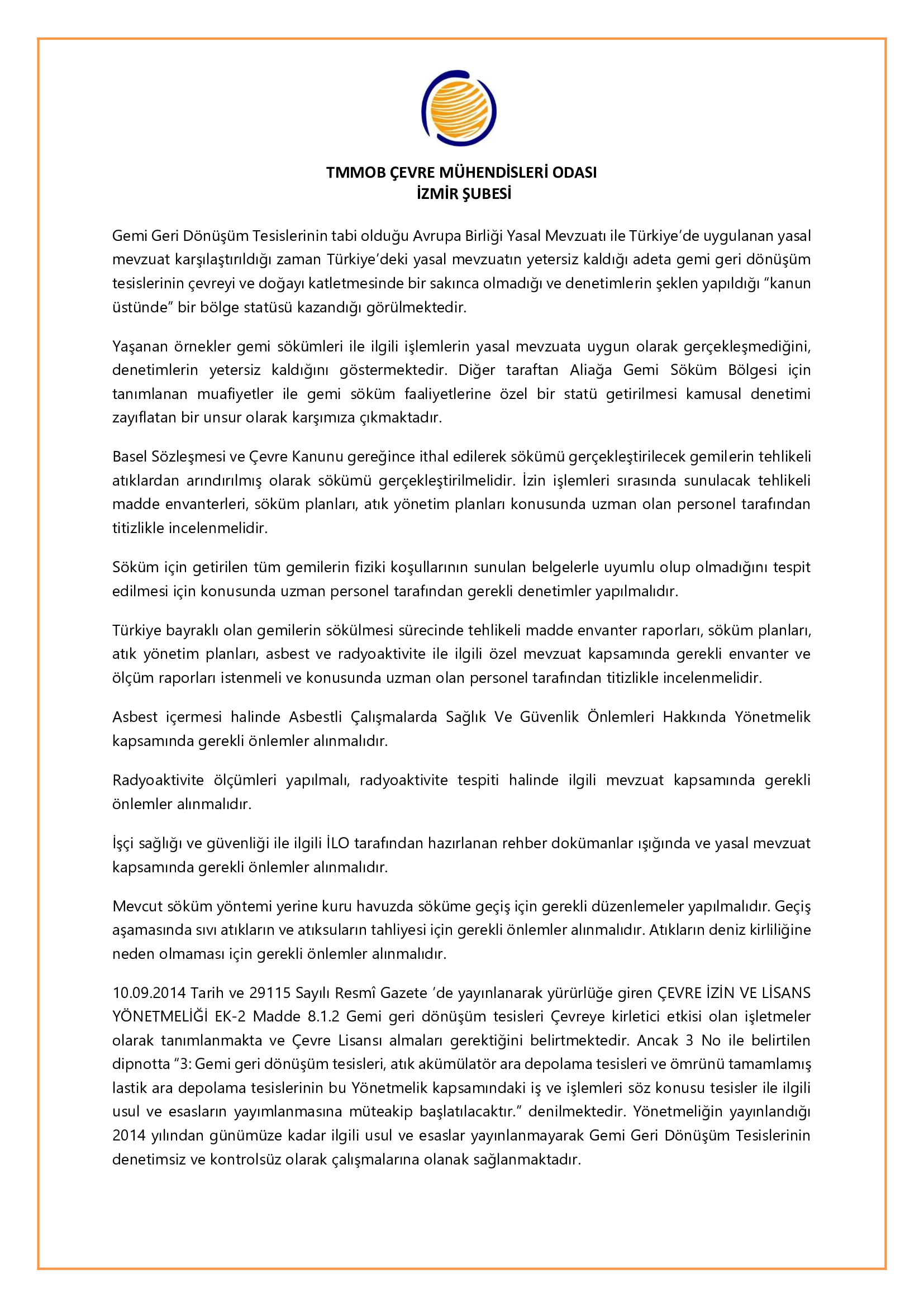 TMMOB ÇEVRE MÜHENDİSLERİ ODASI
İZMİR ŞUBESİ

Gemi Geri Dönüşüm Tesislerinin tabi olduğu Avrupa Birliği Yasal Mevzuatı ile Türkiye'de uygulanan yasal mevzuat karşılaştırıldığı zaman Türkiye'deki yasal mevzuatın yetersiz kaldığı adeta gemi geri dönüşüm tesislerinin çevreyi ve doğayı katletmesinde bir sakınca olmadığı ve denetimlerin şeklen yapıldığı "kanun üstünde" bir bölge statüsü kazandığı görülmektedir.

Yaşanan örnekler gemi sökümleri ile ilgili işlemlerin yasal mevzuata uygun olarak gerçekleşmediğini, denetimlerin yetersiz kaldığını göstermektedir. Diğer taraftan Aliağa Gemi Söküm Bölgesi için tanımlanan muafiyetler ile gemi söküm faaliyetlerine özel bir statü getirilmesi kamusal denetimi zayıflatan bir unsur olarak karşımıza çıkmaktadır.

Basel Sözleşmesi ve Çevre Kanunu gereğince ithal edilerek sökümü gerçekleştirilecek gemilerin tehlikeli atıklardan arındırılmış olarak sökümü gerçekleştirilmelidir. İzin işlemleri sırasında sunulacak tehlikeli madde envanterleri, söküm planları, atık yönetim planları konusunda uzman olan personel tarafından titizlikle incelenmelidir.

Söküm için getirilen tüm gemilerin fiziki koşullarının sunulan belgelerle uyumlu olup olmadığını tespit edilmesi için konusunda uzman personel tarafından gerekli denetimler yapılmalıdır.

Türkiye bayraklı olan gemilerin sökülmesi sürecinde tehlikeli madde envanter raporları, söküm planları, atık yönetim planları, asbest ve radyoaktivite ile ilgili özel mevzuat kapsamında gerekli envanter ve ölçüm raporları istenmeli ve konusunda uzman olan personel tarafından titizlikle incelenmelidir.

Asbest içermesi halinde Asbestli Çalışmalarda Sağlık Ve Güvenlik Önlemleri Hakkında Yönetmelik kapsamında gerekli önlemler alınmalıdır.

Radyoaktivite ölçümleri yapılmalı, radyoaktivite tespiti halinde ilgili mevzuat kapsamında gerekli önlemler alınmalıdır.

İşçi sağlığı ve güvenliği ile ilgili İLO tarafından hazırlanan rehber dokümanlar ışığında ve yasal mevzuat kapsamında gerekli önlemler alınmalıdır.

Mevcut söküm yöntemi yerine kuru havuzda söküme geçiş için gerekli düzenlemeler yapılmalıdır. Geçiş aşamasında sıvı atıkların ve atıksuların tahliyesi için gerekli önlemler alınmalıdır. Atıkların deniz kirliliğine neden olmaması için gerekli önlemler alınmalıdır.

10.09.2014 Tarih ve 29115 Sayılı Resmî Gazete 'de yayınlanarak yürürlüğe giren ÇEVRE İZİN VE LİSANS YÖNETMELİĞİ EK-2 Madde 8.1.2 Gemi geri dönüşüm tesisleri Çevreye kirletici etkisi olan işletmeler olarak tanımlanmakta ve Çevre Lisansı almaları gerektiğini belirtmektedir. Ancak 3 No ile belirtilen dipnotta "3: Gemi geri dönüşüm tesisleri, atık akümülatör ara depolama tesisleri ve ömrünü tamamlamış lastik ara depolama tesislerinin bu Yönetmelik kapsamındaki iş ve işlemleri söz konusu tesisler ile ilgili usul ve esasların yayımlanmasına müteakip başlatılacaktır." denilmektedir. Yönetmeliğin yayınlandığı 2014 yılından günümüze kadar ilgili usul ve esaslar yayınlanmayarak Gemi Geri Dönüşüm Tesislerinin denetimsiz ve kontrolsüz olarak çalışmalarına olanak sağlanmaktadır.